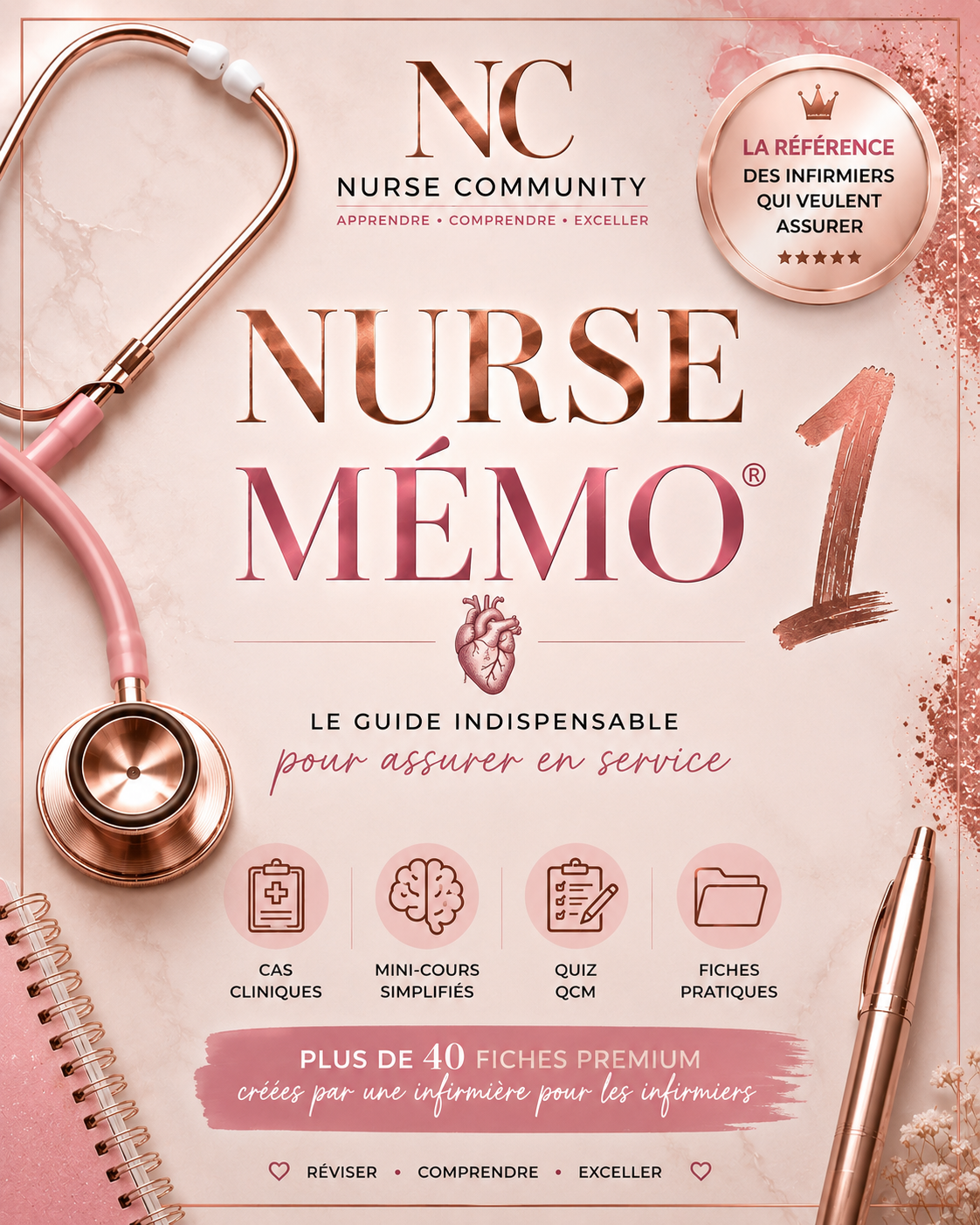 NC
NURSE COMMUNITY
APPRENDRE • COMPRENDRE • EXCELLER

LA RÉFÉRENCE
DES INFIRMIERS
QUI VEULENT
ASSURER
★★★★★

NURSE
MÉMO®
1

LE GUIDE INDISPENSABLE
pour assurer en service

CAS CLINIQUES

MINI-COURS SIMPLIFIÉS

QUIZ QCM

FICHES PRATIQUES

PLUS DE 40 FICHES PREMIUM
créées par une infirmière pour les infirmiers

RÉVISER • COMPRENDRE • EXCELLER